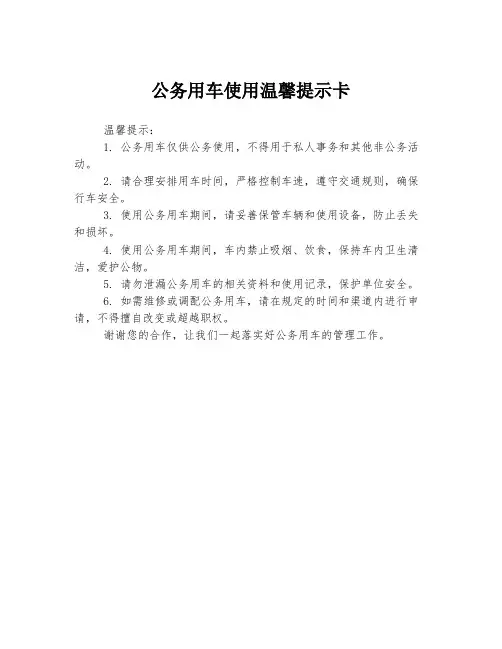 公务用车使用温馨提示卡

温馨提示：

1. 公务用车仅供公务使用，不得用于私人事务和其他非公务活动。

2. 请合理安排用车时间，严格控制车速，遵守交通规则，确保行车安全。

3. 使用公务用车期间，请妥善保管车辆和使用设备，防止丢失和损坏。

4. 使用公务用车期间，车内禁止吸烟、饮食，保持车内卫生清洁，爱护公物。

5. 请勿泄漏公务用车的相关资料和使用记录，保护单位安全。

6. 如需维修或调配公务用车，请在规定的时间和渠道内进行申请，不得擅自改变或超越职权。

谢谢您的合作，让我们一起落实好公务用车的管理工作。